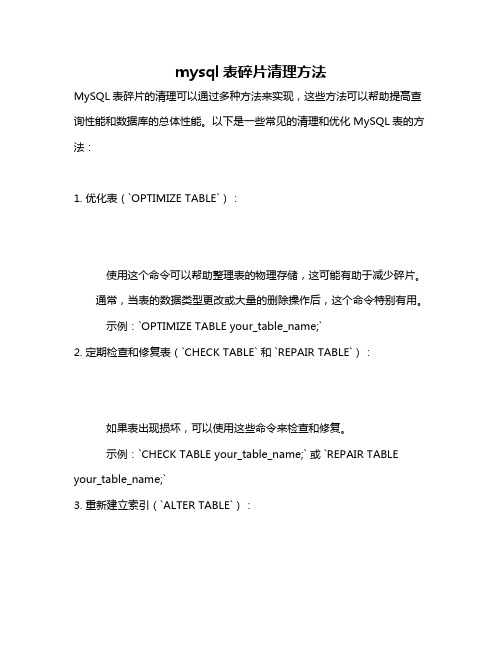 mysql 表碎片清理方法

MySQL 表碎片的清理可以通过多种方法来实现，这些方法可以帮助提高查询性能和数据库的总体性能。以下是一些常见的清理和优化 MySQL 表的方法：

1. 优化表（`OPTIMIZE TABLE`）：

使用这个命令可以帮助整理表的物理存储，这可能有助于减少碎片。通常，当表的数据类型更改或大量的删除操作后，这个命令特别有用。

示例：`OPTIMIZE TABLE your_table_name;`

2. 定期检查和修复表（`CHECK TABLE` 和 `REPAIR TABLE`）：

如果表出现损坏，可以使用这些命令来检查和修复。

示例：`CHECK TABLE your_table_name;` 或 `REPAIR TABLE your_table_name;`

3. 重新建立索引（`ALTER TABLE`）：